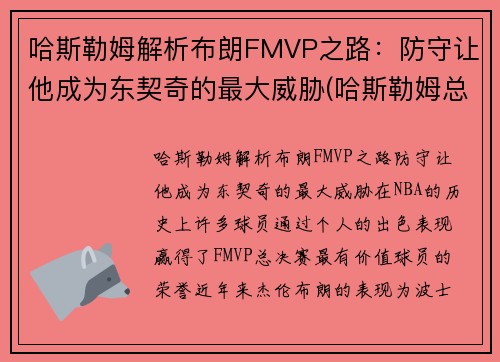 哈斯勒姆解析布朗FMVP之路：防守让他成为东契奇的最大威胁(哈斯勒姆总

哈斯勒姆解析布朗FMVP之路防守让他成为东契奇的最大威胁在NBA的历史上许多球员通过个人的出色表现赢得了FMVP总决赛最有价值球员的荣誉近年来杰伦布朗的表现为波士